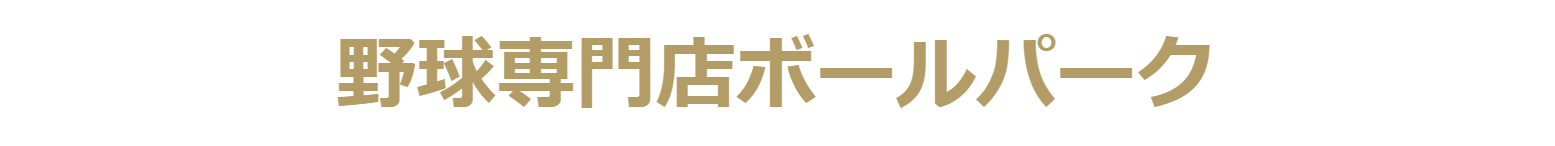 野球専門店ボールパーク